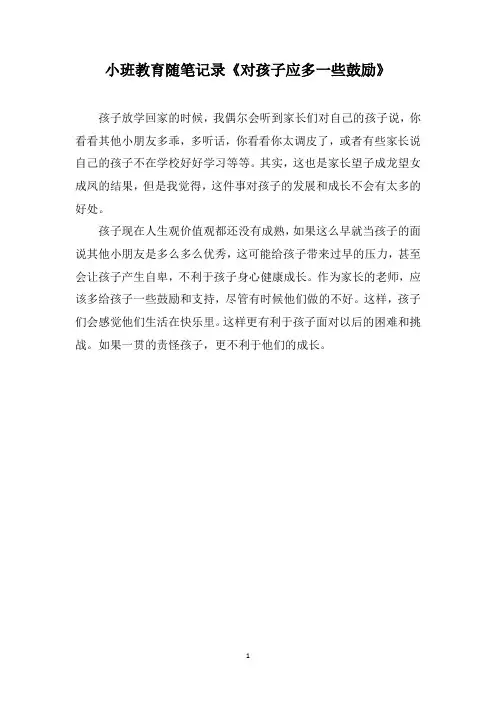 小班教育随笔记录《对孩子应多一些鼓励》

孩子放学回家的时候，我偶尔会听到家长们对自己的孩子说，你看看其他小朋友多乖，多听话，你看看你太调皮了，或者有些家长说自己的孩子不在学校好好学习等等。其实，这也是家长望子成龙望女成凤的结果，但是我觉得，这件事对孩子的发展和成长不会有太多的好处。

孩子现在人生观价值观都还没有成熟，如果这么早就当孩子的面说其他小朋友是多么多么优秀，这可能给孩子带来过早的压力，甚至会让孩子产生自卑，不利于孩子身心健康成长。作为家长的老师，应该多给孩子一些鼓励和支持，尽管有时候他们做的不好。这样，孩子们会感觉他们生活在快乐里。这样更有利于孩子面对以后的困难和挑战。如果一贯的责怪孩子，更不利于他们的成长。

1